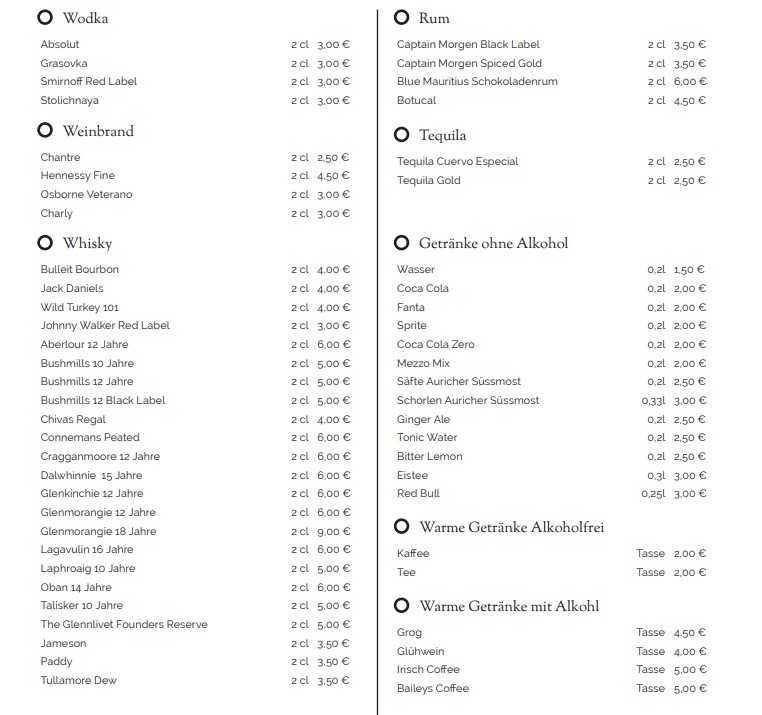 Wodka

| | | |
|---|---|---|
| Absolut | 2 cl | 3,00 € |
| Grasovka | 2 cl | 3,00 € |
| Smirnoff Red Label | 2 cl | 3,00 € |
| Stolichnaya | 2 cl | 3,00 € |

Weinbrand

| | | |
|---|---|---|
| Chantre | 2 cl | 2,50 € |
| Hennessy Fine | 2 cl | 4,50 € |
| Osborne Veterano | 2 cl | 3,00 € |
| Charly | 2 cl | 3,00 € |

Whisky

| | | |
|---|---|---|
| Bulleit Bourbon | 2 cl | 4,00 € |
| Jack Daniels | 2 cl | 4,00 € |
| Wild Turkey 101 | 2 cl | 4,00 € |
| Johnny Walker Red Label | 2 cl | 3,00 € |
| Aberlour 12 Jahre | 2 cl | 6,00 € |
| Bushmills 10 Jahre | 2 cl | 5,00 € |
| Bushmills 12 Jahre | 2 cl | 5,00 € |
| Bushmills 12 Black Label | 2 cl | 5,00 € |
| Chivas Regal | 2 cl | 4,00 € |
| Connemans Peated | 2 cl | 6,00 € |
| Cragganmoore 12 Jahre | 2 cl | 6,00 € |
| Dalwhinnie 15 Jahre | 2 cl | 6,00 € |
| Glenkinchie 12 Jahre | 2 cl | 6,00 € |
| Glenmorangie 12 Jahre | 2 cl | 6,00 € |
| Glenmorangie 18 Jahre | 2 cl | 9,00 € |
| Lagavulin 16 Jahre | 2 cl | 6,00 € |
| Laphroaig 10 Jahre | 2 cl | 5,00 € |
| Oban 14 Jahre | 2 cl | 6,00 € |
| Talisker 10 Jahre | 2 cl | 5,00 € |
| The Glennlivet Founders Reserve | 2 cl | 5,00 € |
| Jameson | 2 cl | 3,50 € |
| Paddy | 2 cl | 3,50 € |
| Tullamore Dew | 2 cl | 3,50 € |

Rum

| | | |
|---|---|---|
| Captain Morgen Black Label | 2 cl | 3,50 € |
| Captain Morgen Spiced Gold | 2 cl | 3,50 € |
| Blue Mauritius Schokoladenrum | 2 cl | 6,00 € |
| Botucal | 2 cl | 4,50 € |

Tequila

| | | |
|---|---|---|
| Tequila Cuervo Especial | 2 cl | 2,50 € |
| Tequila Gold | 2 cl | 2,50 € |

Getränke ohne Alkohol

| | | |
|---|---|---|
| Wasser | 0,2l | 1,50 € |
| Coca Cola | 0,2l | 2,00 € |
| Fanta | 0,2l | 2,00 € |
| Sprite | 0,2l | 2,00 € |
| Coca Cola Zero | 0,2l | 2,00 € |
| Mezzo Mix | 0,2l | 2,00 € |
| Säfte Auricher Süssmost | 0,2l | 2,50 € |
| Schorlen Auricher Süssmost | 0,33l | 3,00 € |
| Ginger Ale | 0,2l | 2,50 € |
| Tonic Water | 0,2l | 2,50 € |
| Bitter Lemon | 0,2l | 2,50 € |
| Eistee | 0,3l | 3,00 € |
| Red Bull | 0,25l | 3,00 € |

Warme Getränke Alkoholfrei

| | | |
|---|---|---|
| Kaffee | Tasse | 2,00 € |
| Tee | Tasse | 2,00 € |

Warme Getränke mit Alkohl

| | | |
|---|---|---|
| Grog | Tasse | 4,50 € |
| Glühwein | Tasse | 4,00 € |
| Irisch Coffee | Tasse | 5,00 € |
| Baileys Coffee | Tasse | 5,00 € |